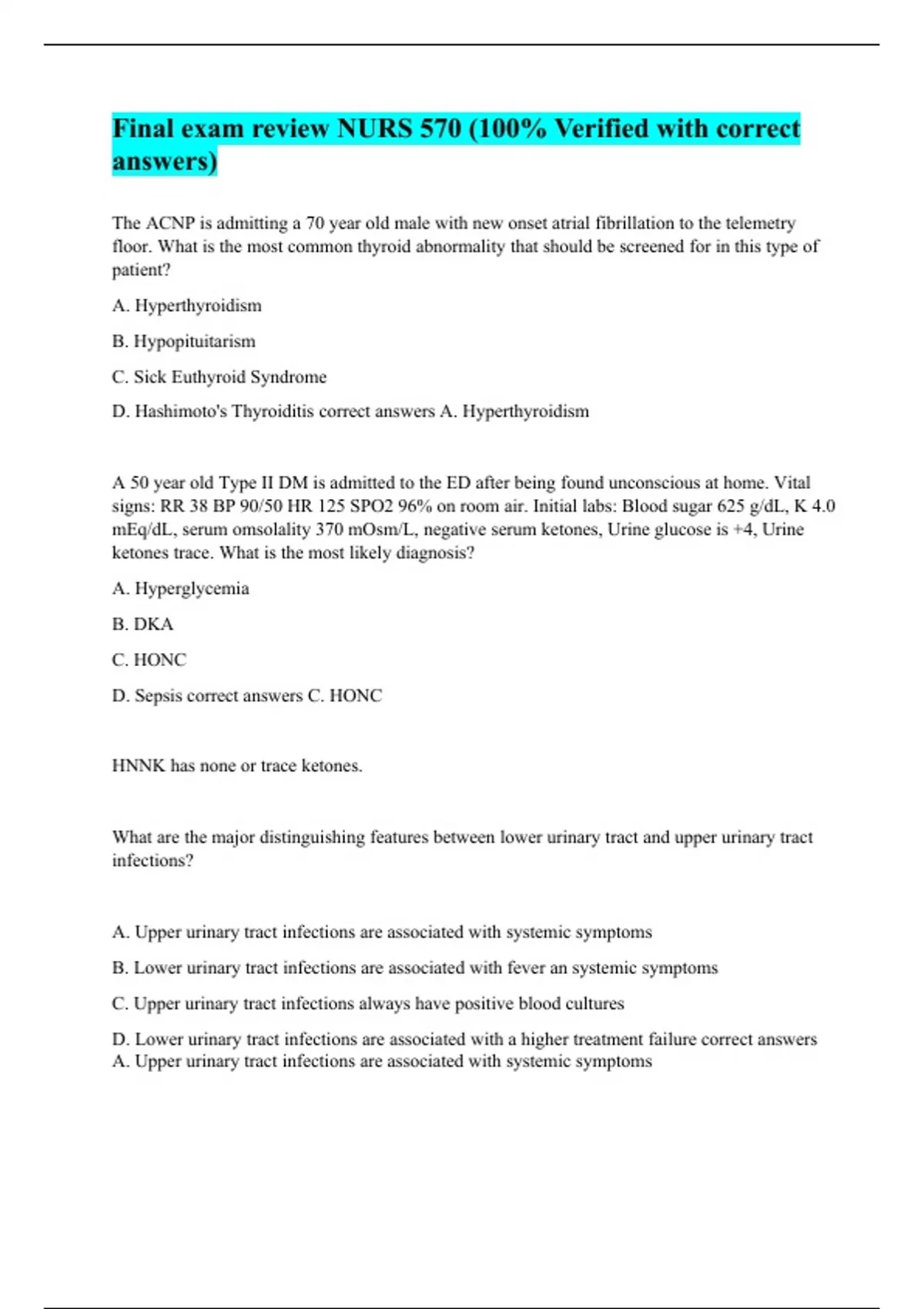 Final exam review NURS 570 (100% Verified with correct answers)

The ACNP is admitting a 70 year old male with new onset atrial fibrillation to the telemetry floor. What is the most common thyroid abnormality that should be screened for in this type of patient?

A. Hyperthyroidism

B. Hypopituitarism

C. Sick Euthyroid Syndrome

D. Hashimoto's Thyroiditis correct answers A. Hyperthyroidism

A 50 year old Type II DM is admitted to the ED after being found unconscious at home. Vital signs: RR 38 BP 90/50 HR 125 SPO2 96% on room air. Initial labs: Blood sugar 625 g/dL, K 4.0 mEq/dL, serum omsolality 370 mOsm/L, negative serum ketones, Urine glucose is +4, Urine ketones trace. What is the most likely diagnosis?

A. Hyperglycemia

B. DKA

C. HONC

D. Sepsis correct answers C. HONC

HNNK has none or trace ketones.

What are the major distinguishing features between lower urinary tract and upper urinary tract infections?

A. Upper urinary tract infections are associated with systemic symptoms

B. Lower urinary tract infections are associated with fever an systemic symptoms

C. Upper urinary tract infections always have positive blood cultures

D. Lower urinary tract infections are associated with a higher treatment failure correct answers A. Upper urinary tract infections are associated with systemic symptoms